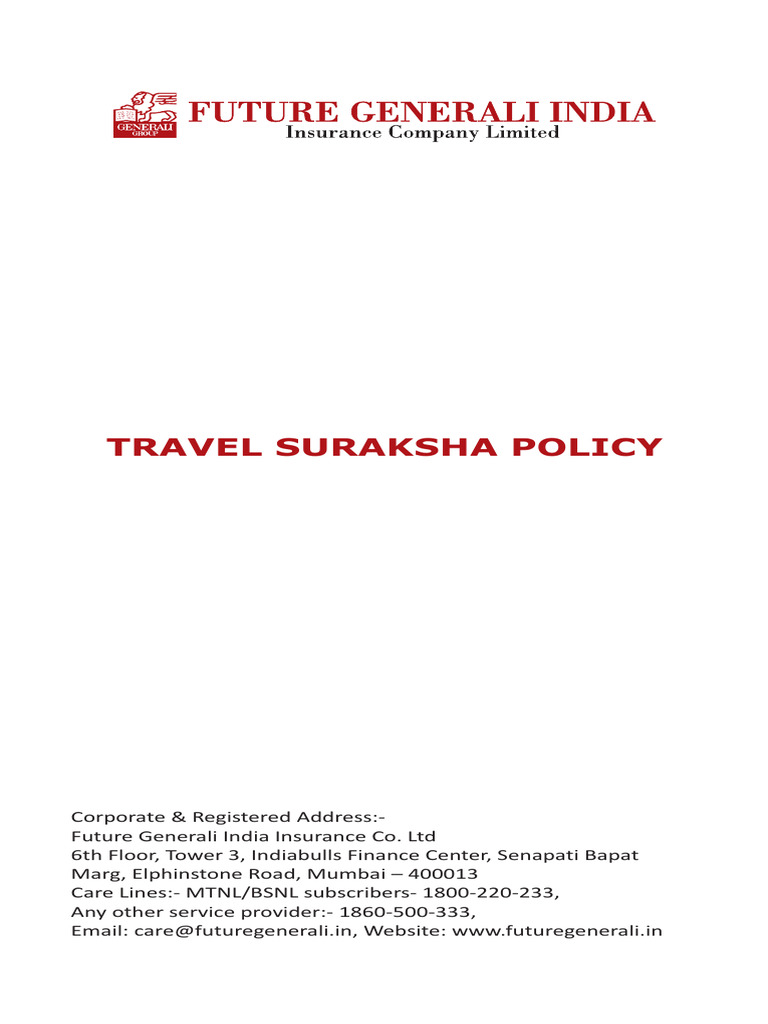 GENERALI GROUP
FUTURE GENERALI INDIA
Insurance Company Limited

TRAVEL SURAKSHA POLICY

Corporate & Registered Address:-
Future Generali India Insurance Co. Ltd
6th Floor, Tower 3, Indiabulls Finance Center, Senapati Bapat Marg, Elphinstone Road, Mumbai – 400013
Care Lines:- MTNL/BSNL subscribers- 1800-220-233,
Any other service provider:- 1860-500-333,
Email: care@futuregenerali.in, Website: www.futuregenerali.in